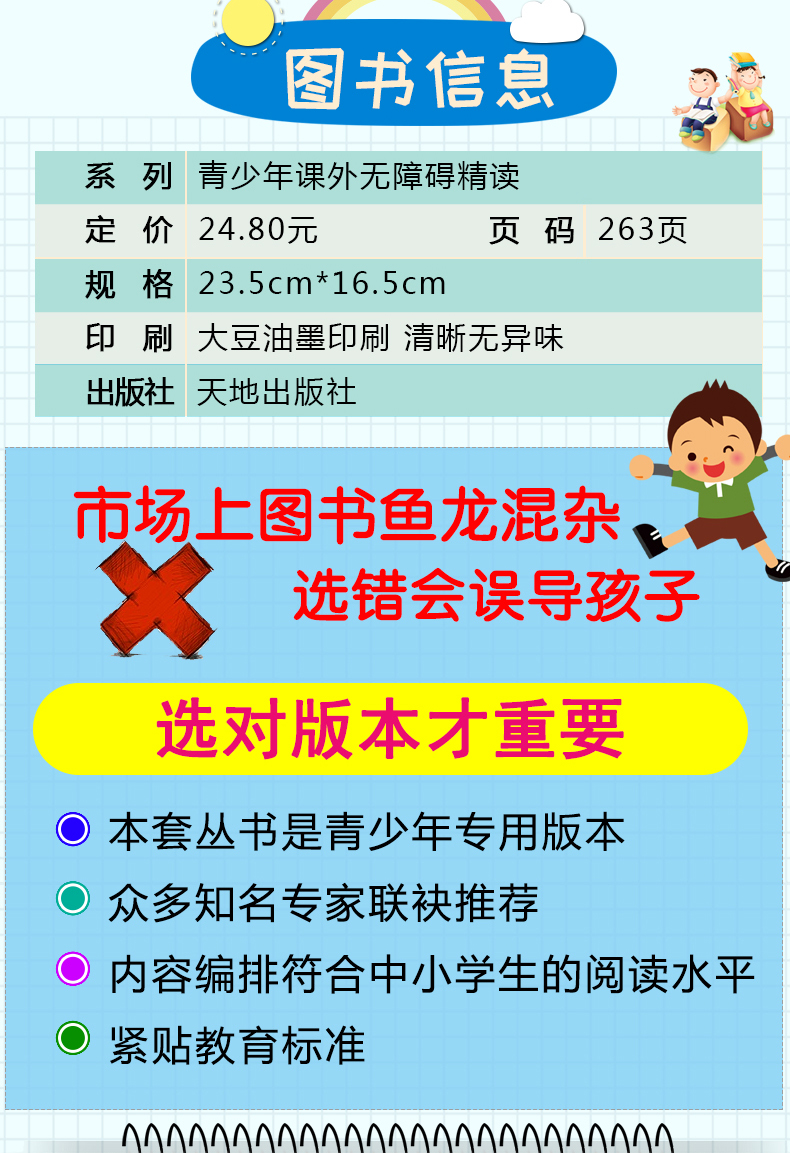 图书信息

系 列 青少年课外无障碍精读
定 价 24.80元 页 码 263页
规 格 23.5cm*16.5cm
印 刷 大豆油墨印刷 清晰无异味
出版社 天地出版社

市场上图书鱼龙混杂

选错会误导孩子

选对版本才重要

• 本套丛书是青少年专用版本
• 众多知名专家联袂推荐
• 内容编排符合中小学生的阅读水平
• 紧贴教育标准